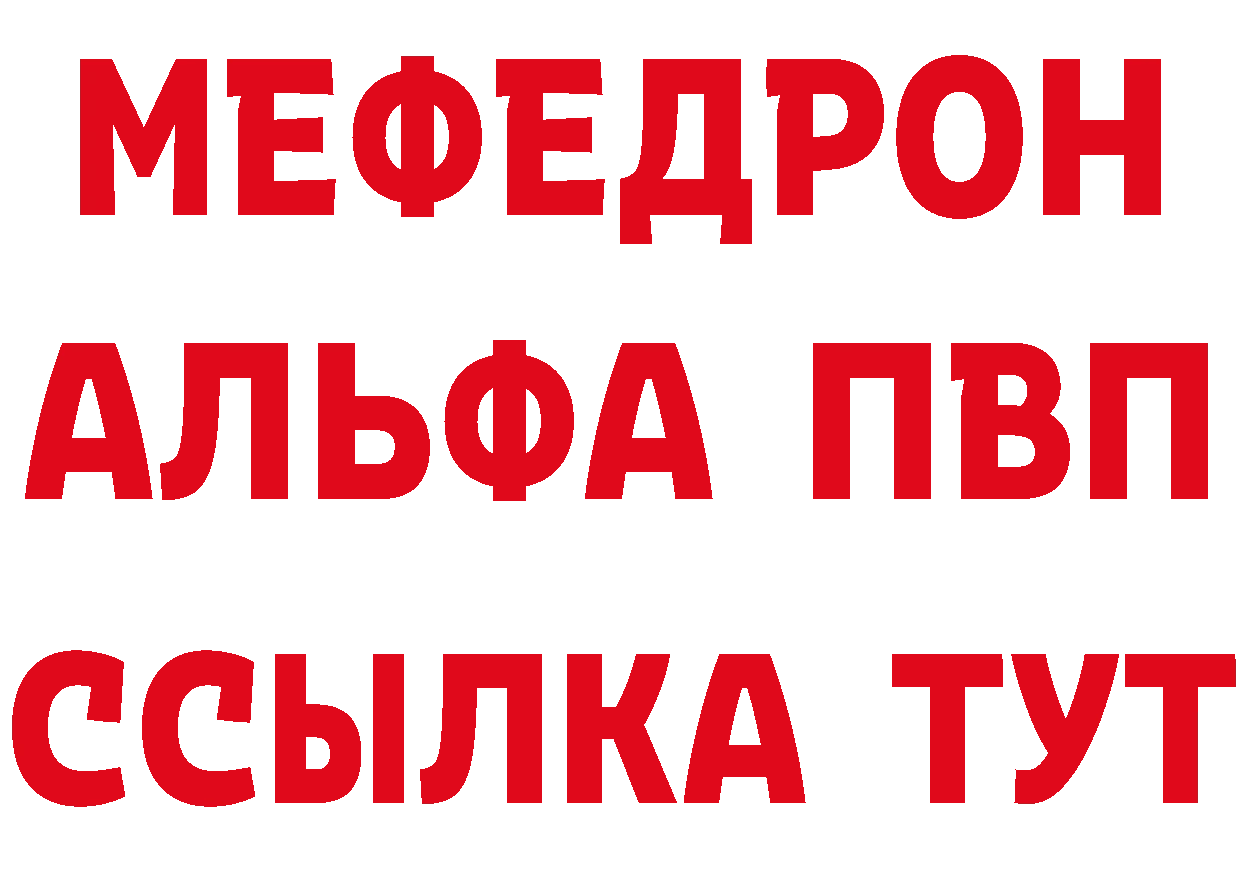 МЕФЕДРОН
АЛЬФА ПВП
ССЫЛКА ТУТ